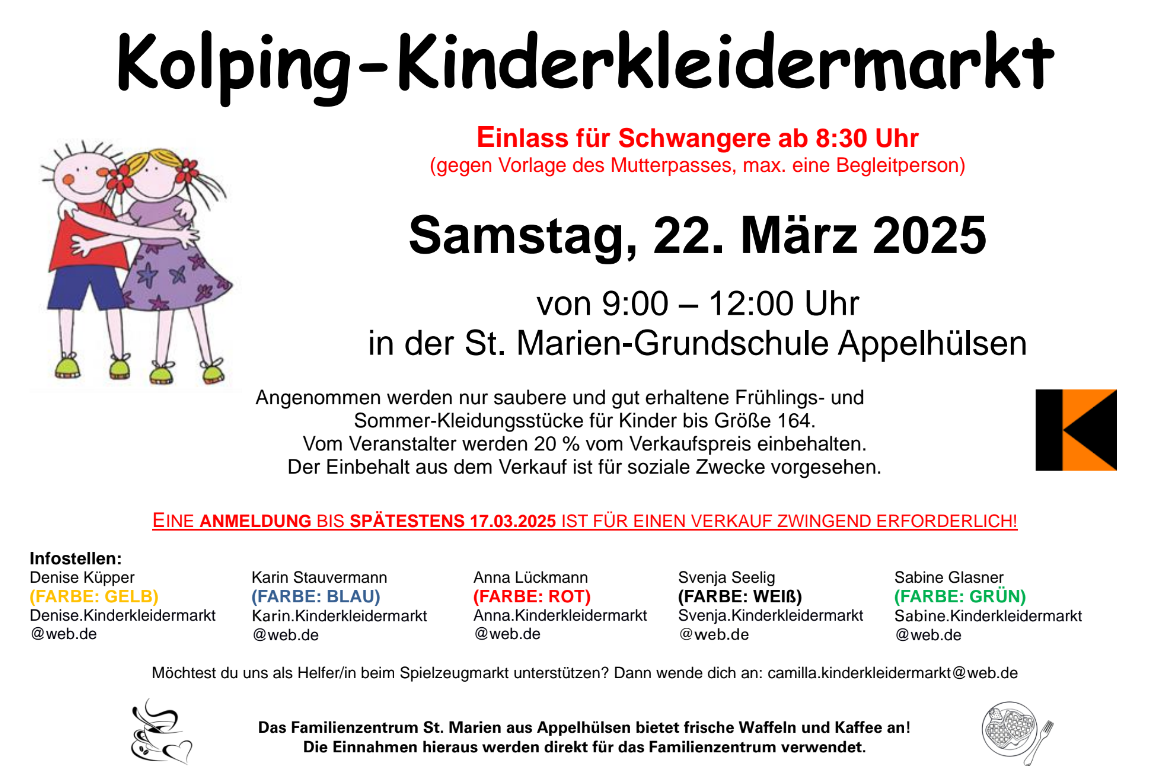 Kolping-Kinderkleidermarkt

Einlass für Schwangere ab 8:30 Uhr
(gegen Vorlage des Mutterpasses, max. eine Begleitperson)

Samstag, 22. März 2025

von 9:00 – 12:00 Uhr
in der St. Marien-Grundschule Appelhülsen

Angenommen werden nur saubere und gut erhaltene Frühlings- und Sommer-Kleidungsstücke für Kinder bis Größe 164.
Vom Veranstalter werden 20 % vom Verkaufspreis einbehalten.
Der Einbehalt aus dem Verkauf ist für soziale Zwecke vorgesehen.

EINE ANMELDUNG BIS SPÄTESTENS 17.03.2025 IST FÜR EINEN VERKAUF ZWINGEND ERFORDERLICH!

Infostellen:

Denise Küpper
(FARBE: GELB)
Denise.Kinderkleidermarkt@web.de

Karin Stauvermann
(FARBE: BLAU)
Karin.Kinderkleidermarkt@web.de

Anna Lückmann
(FARBE: ROT)
Anna.Kinderkleidermarkt@web.de

Svenja Seelig
(FARBE: WEIß)
Svenja.Kinderkleidermarkt@web.de

Sabine Glasner
(FARBE: GRÜN)
Sabine.Kinderkleidermarkt@web.de

Möchtest du uns als Helfer/in beim Spielzeugmarkt unterstützen? Dann wende dich an: camilla.kinderkleidermarkt@web.de

Das Familienzentrum St. Marien aus Appelhülsen bietet frische Waffeln und Kaffee an!
Die Einnahmen hieraus werden direkt für das Familienzentrum verwendet.